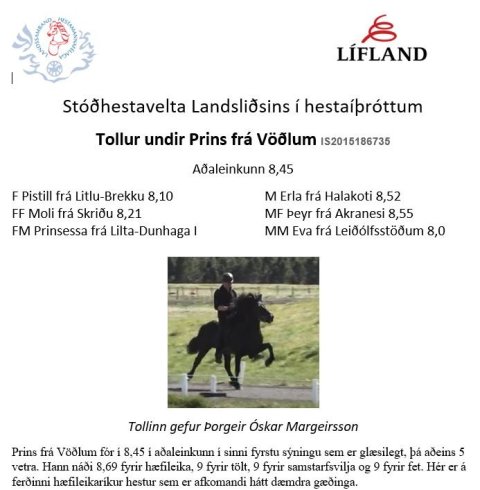 LÍFLAND

Stóðhestavelta Landsliðsins í hestaíþróttum

Tollur undir Prins frá Vöðlum IS2015186735

Aðaleinkunn 8,45

F Pistill frá Litlu-Brekku 8,10
FF Moli frá Skriðu 8,21
FM Prinsessa frá Lilta-Dunhaga I

M Erla frá Halakoti 8,52
MF Þeyr frá Akranesi 8,55
MM Eva frá Leiðólfsstöðum 8,0

Tollinn gefur Þorgeir Óskar Margeirsson

Prins frá Vöðlum fór í 8,45 í aðaleinkunn í sinni fyrstu sýningu sem er glæsilegt, þá aðeins 5 vetra. Hann náði 8,69 fyrir hæfileika, 9 fyrir tölt, 9 fyrir samstarfsvilja og 9 fyrir fet. Hér er á ferðinni hæfileikaríkur hestur sem er afkomandi hátt dæmdra gæðinga.